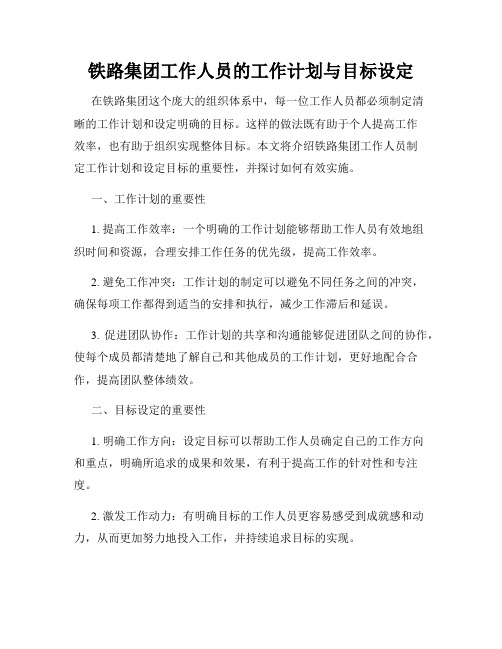 铁路集团工作人员的工作计划与目标设定

在铁路集团这个庞大的组织体系中，每一位工作人员都必须制定清晰的工作计划和设定明确的目标。这样的做法既有助于个人提高工作效率，也有助于组织实现整体目标。本文将介绍铁路集团工作人员制定工作计划和设定目标的重要性，并探讨如何有效实施。

一、工作计划的重要性

1. 提高工作效率：一个明确的工作计划能够帮助工作人员有效地组织时间和资源，合理安排工作任务的优先级，提高工作效率。

2. 避免工作冲突：工作计划的制定可以避免不同任务之间的冲突，确保每项工作都得到适当的安排和执行，减少工作滞后和延误。

3. 促进团队协作：工作计划的共享和沟通能够促进团队之间的协作，使每个成员都清楚地了解自己和其他成员的工作计划，更好地配合合作，提高团队整体绩效。

二、目标设定的重要性

1. 明确工作方向：设定目标可以帮助工作人员确定自己的工作方向和重点，明确所追求的成果和效果，有利于提高工作的针对性和专注度。

2. 激发工作动力：有明确目标的工作人员更容易感受到成就感和动力，从而更加努力地投入工作，并持续追求目标的实现。